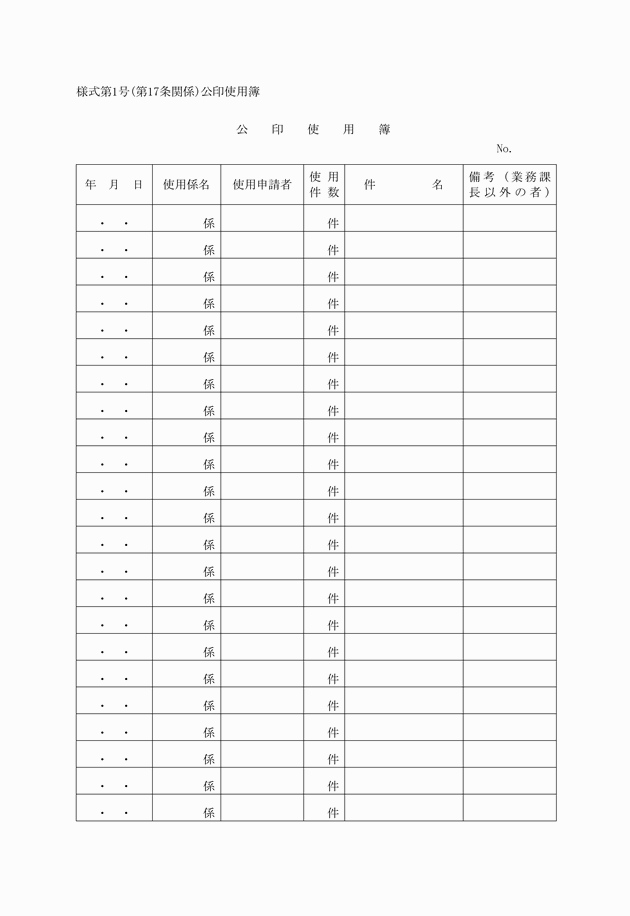 様式第1号(第17条関係)公印使用簿

公　印　使　用　簿

No.

| 年　月　日 | 使用係名 | 使用申請者 | 使用件数 | 件　　名 | 備考（業務課長以外の者） |
|---|---|---|---|---|---|
| ・　・ | 係 | | 件 | | |
| ・　・ | 係 | | 件 | | |
| ・　・ | 係 | | 件 | | |
| ・　・ | 係 | | 件 | | |
| ・　・ | 係 | | 件 | | |
| ・　・ | 係 | | 件 | | |
| ・　・ | 係 | | 件 | | |
| ・　・ | 係 | | 件 | | |
| ・　・ | 係 | | 件 | | |
| ・　・ | 係 | | 件 | | |
| ・　・ | 係 | | 件 | | |
| ・　・ | 係 | | 件 | | |
| ・　・ | 係 | | 件 | | |
| ・　・ | 係 | | 件 | | |
| ・　・ | 係 | | 件 | | |
| ・　・ | 係 | | 件 | | |
| ・　・ | 係 | | 件 | | |
| ・　・ | 係 | | 件 | | |
| ・　・ | 係 | | 件 | | |
| ・　・ | 係 | | 件 | | |
| ・　・ | 係 | | 件 | | |
| ・　・ | 係 | | 件 | | |
| ・　・ | 係 | | 件 | | |